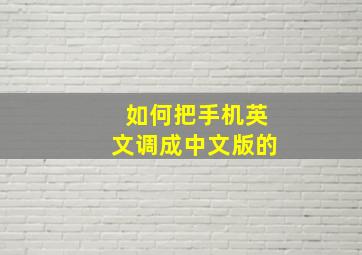 如何把手机英文调成中文版的